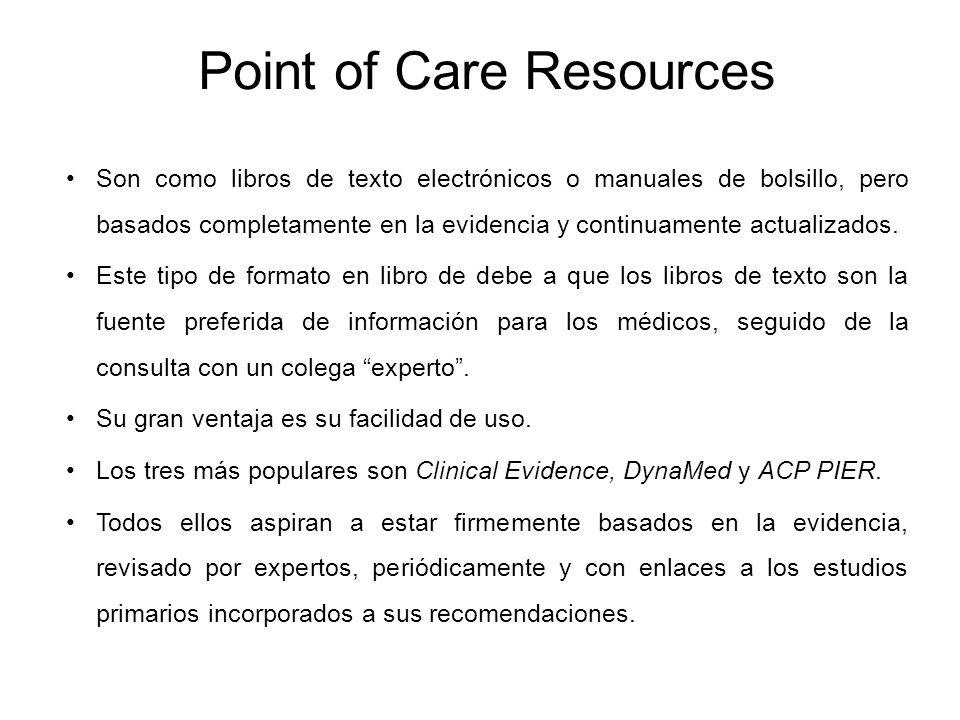 Point of Care Resources

• Son como libros de texto electrónicos o manuales de bolsillo, pero basados completamente en la evidencia y continuamente actualizados.

• Este tipo de formato en libro de debe a que los libros de texto son la fuente preferida de información para los médicos, seguido de la consulta con un colega “experto”.

• Su gran ventaja es su facilidad de uso.

• Los tres más populares son Clinical Evidence, DynaMed y ACP PIER.

• Todos ellos aspiran a estar firmemente basados en la evidencia, revisado por expertos, periódicamente y con enlaces a los estudios primarios incorporados a sus recomendaciones.